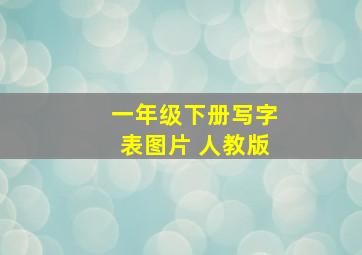 一年级下册写字表图片 人教版